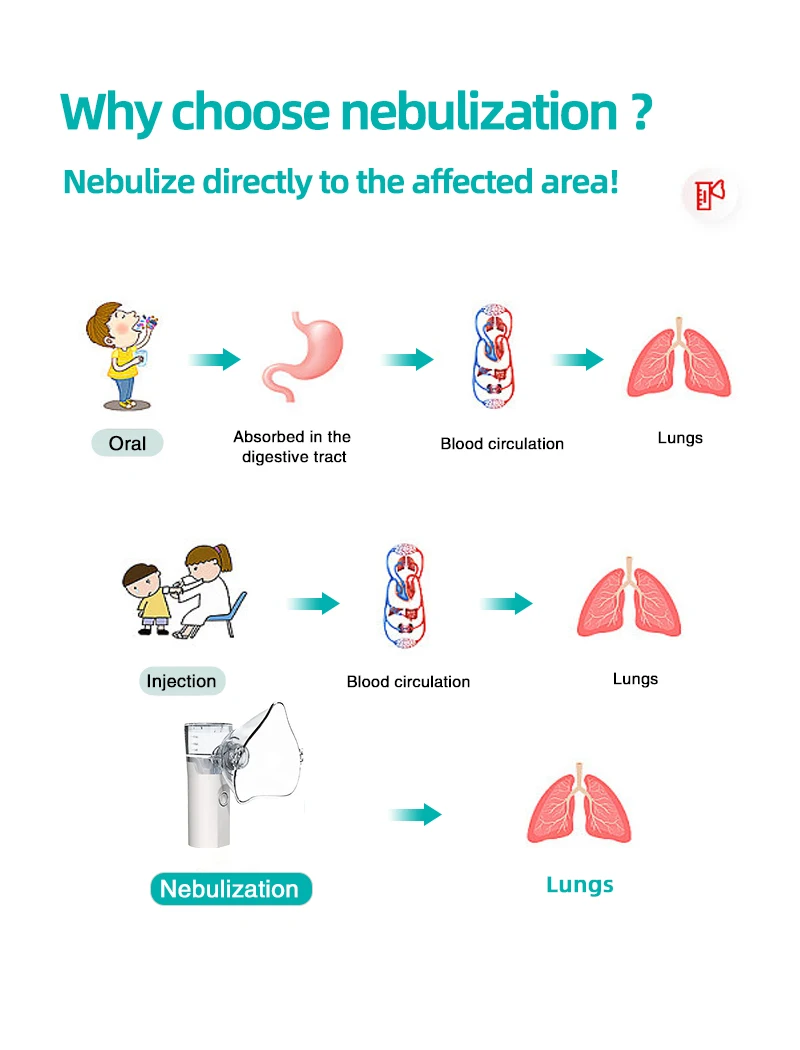 Why choose nebulization ?

Nebulize directly to the affected area!

Oral

Absorbed in the digestive tract

Blood circulation

Lungs

Injection

Blood circulation

Lungs

Nebulization

Lungs